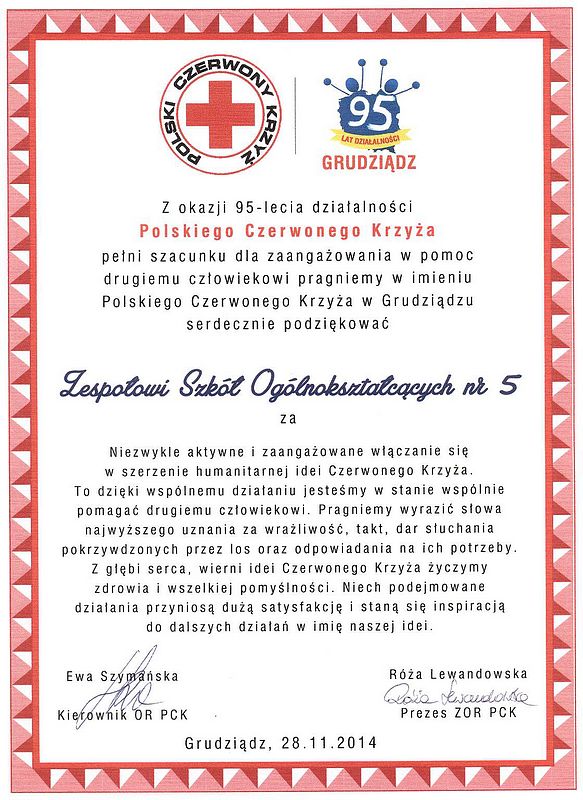 POLSKI CZERWONY KRZYŻ

95
LAT DZIAŁALNOŚCI
GRUDZIĄDZ

Z okazji 95-lecia działalności
Polskiego Czerwonego Krzyża
pełni szacunku dla zaangażowania w pomoc drugiemu człowiekowi pragniemy w imieniu Polskiego Czerwonego Krzyża w Grudziądzu serdecznie podziękować

Zespołowi Szkół Ogólnokształcących nr 5

za

Niezwykle aktywne i zaangażowane włączanie się w szerzenie humanitarnej idei Czerwonego Krzyża. To dzięki wspólnemu działaniu jesteśmy w stanie wspólnie pomagać drugiemu człowiekowi. Pragniemy wyrazić słowa najwyższego uznania za wrażliwość, takt, dar słuchania pokrzywdzonych przez los oraz odpowiadania na ich potrzeby. Z głębi serca, wierni idei Czerwonego Krzyża życzymy zdrowia i wszelkiej pomyślności. Niech podejmowane działania przyniosą dużą satysfakcję i staną się inspiracją do dalszych działań w imię naszej idei.

Ewa Szymańska
Kierownik OR PCK

Róża Lewandowska
Róża Lewandowska
Prezes ZOR PCK

Grudziądz, 28.11.2014